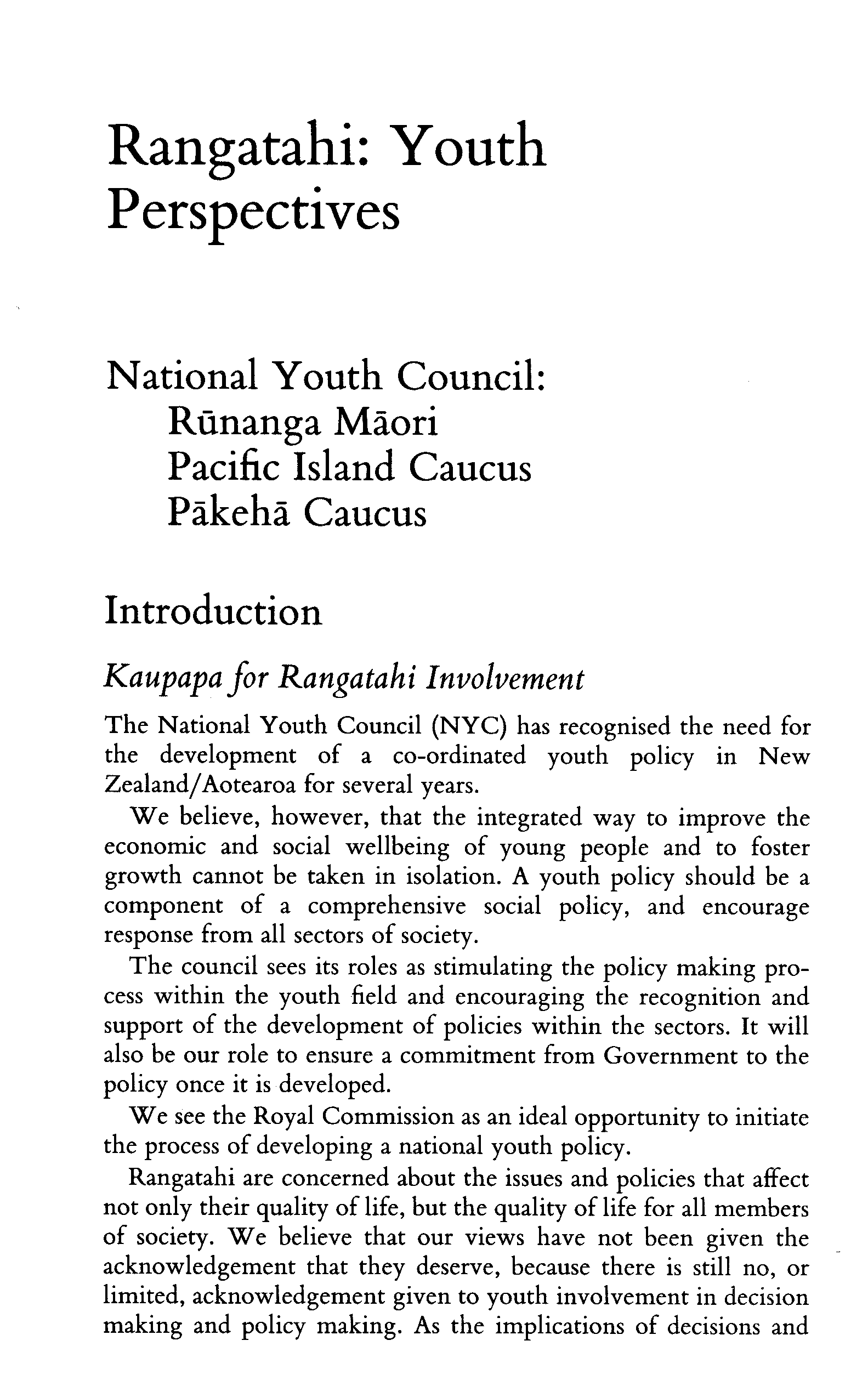 Rangatahi: Youth Perspectives

National Youth Council:
Rūnanga Māori
Pacific Island Caucus
Pākehā Caucus

Introduction

Kaupapa for Rangatahi Involvement

The National Youth Council (NYC) has recognised the need for the development of a co-ordinated youth policy in New Zealand/Aotearoa for several years.

We believe, however, that the integrated way to improve the economic and social wellbeing of young people and to foster growth cannot be taken in isolation. A youth policy should be a component of a comprehensive social policy, and encourage response from all sectors of society.

The council sees its roles as stimulating the policy making process within the youth field and encouraging the recognition and support of the development of policies within the sectors. It will also be our role to ensure a commitment from Government to the policy once it is developed.

We see the Royal Commission as an ideal opportunity to initiate the process of developing a national youth policy.

Rangatahi are concerned about the issues and policies that affect not only their quality of life, but the quality of life for all members of society. We believe that our views have not been given the acknowledgement that they deserve, because there is still no, or limited, acknowledgement given to youth involvement in decision making and policy making. As the implications of decisions and